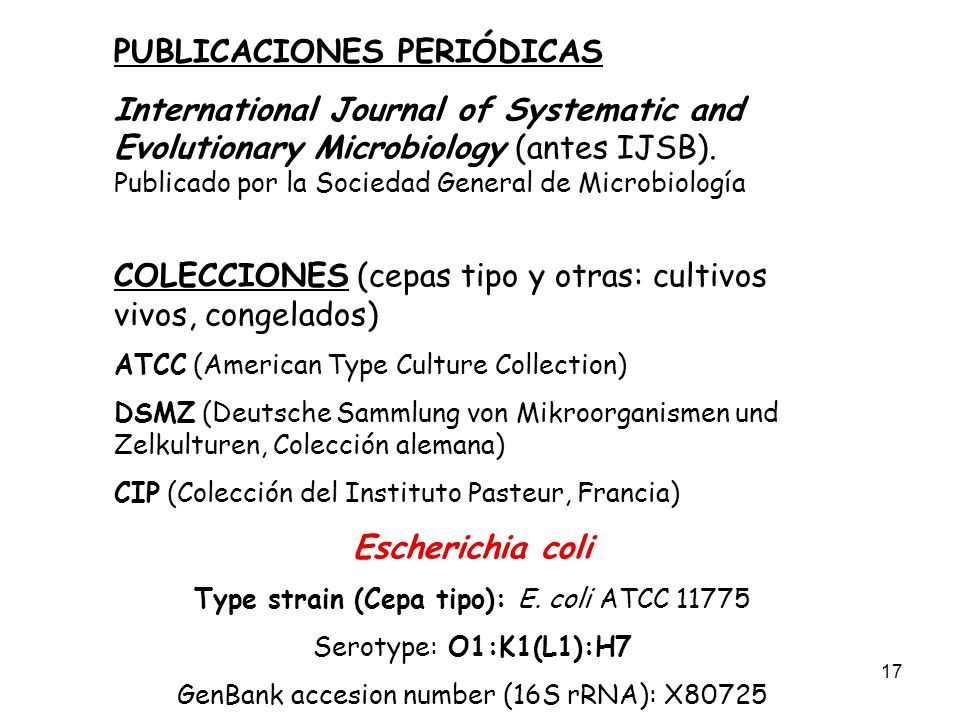 PUBLICACIONES PERIÓDICAS

International Journal of Systematic and Evolutionary Microbiology (antes IJSB). Publicado por la Sociedad General de Microbiología

COLECCIONES (cepas tipo y otras: cultivos vivos, congelados)

ATCC (American Type Culture Collection)

DSMZ (Deutsche Sammlung von Mikroorganismen und Zelkulturen, Colección alemana)

CIP (Colección del Instituto Pasteur, Francia)

Escherichia coli

Type strain (Cepa tipo): E. coli ATCC 11775

Serotype: O1:K1(L1):H7

GenBank accesion number (16S rRNA): X80725

17